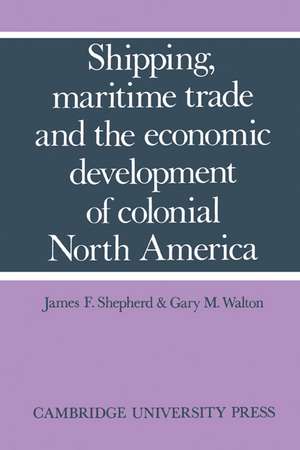 Shipping, maritime trade and the economic development of colonial North America

James F. Shepherd & Gary M. Walton

CAMBRIDGE UNIVERSITY PRESS